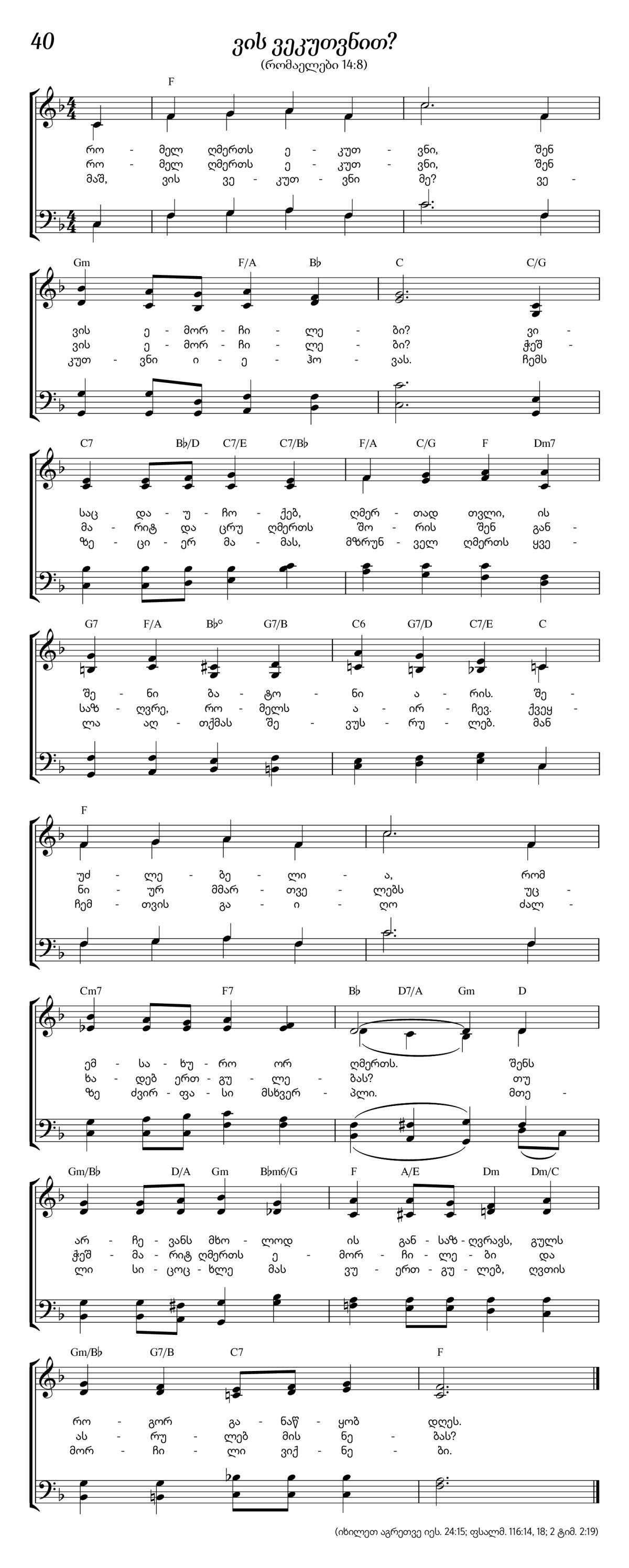 40

ვის ვეკუთვნით?

(რომაელები 14:8)

F

რო - მელ ღმერთს ე - კუთ - ვნი, შენ
რო - მელ ღმერთს ე - კუთ - ვნი, შენ
მაშ, ვის ვე - კუთ - ვნი მე? ვე -

Gm F/A B♭ C C/G

ვის ე - მორ - ჩი - ლე - ბი? ვი -
ვის ე - მორ - ჩი - ლე - ბი? ჭეშ -
კუთ - ვნი ი - ე - ჰო - ვას. ჩემს

C7 B♭/D C7/E C7/B♭ F/A C/G F Dm7

საც და - უ - ჩო - ქებ, ღმერ - თად თვლი, ის
მა - რიტ და ცრუ ღმერთს შო - რის შენ გან -
ზე - ცი - ერ მა - მას, მზრუნ - ველ ღმერთს ყვე -

G7 F/A B♭° G7/B C6 G7/D C7/E C

შე - ნი ბა - ტო - ნი ა - რის. შე -
საზ - ღვრე, რო - მელს ა - ირ - ჩევ. ქვეყ -
ლა აღ - თქმას შე - ვუს - რუ - ლებ. მან

F

უძ - ლე - ბე - ლი - ა, რომ
ნი - ურ მმარ - თვე - ლებს უც -
ჩემ - თვის გა - ი - ღო ძალ -

Cm7 F7 B♭ D7/A Gm D

ემ - სა - ხუ - რო ორ ღმერთს. შენს
ხა - დებ ერთ - გუ - ლე - ბას? თუ
ზე ძვირ - ფა - სი მსხვერ - პლი. მთე -

Gm/B♭ D/A Gm B♭m6/G F A/E Dm Dm/C

არ - ჩე - ვანს მხო - ლოდ ის გან - საზ - ღვრავს, გულს
ჭეშ - მა - რიტ ღმერთს ე - მორ - ჩი - ლე - ბი და
ლი სი - ცოც - ხლე მას ვუ - ერთ - გუ - ლებ, ღვთის

Gm/B♭ G7/B C7 F

რო - გორ გა - ნაწ - ყობ დღეს.
ას - რუ - ლებ მის ნე - ბას?
მორ - ჩი - ლი ვიქ - ნე - ბი.

(იხილეთ აგრეთვე იეს. 24:15; ფსალმ. 116:14, 18; 2 ტიმ. 2:19)